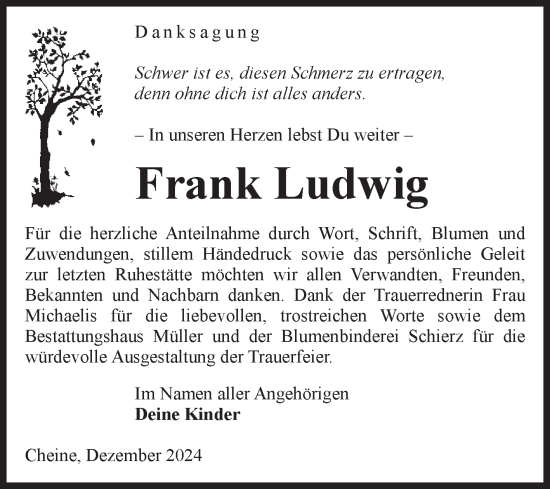 Danksagung

Schwer ist es, diesen Schmerz zu ertragen, denn ohne dich ist alles anders.

– In unseren Herzen lebst Du weiter –

Frank Ludwig

Für die herzliche Anteilnahme durch Wort, Schrift, Blumen und Zuwendungen, stillem Händedruck sowie das persönliche Geleit zur letzten Ruhestätte möchten wir allen Verwandten, Freunden, Bekannten und Nachbarn danken. Dank der Trauerrednerin Frau Michaelis für die liebevollen, trostreichen Worte sowie dem Bestattungshaus Müller und der Blumenbinderei Schierz für die würdevolle Ausgestaltung der Trauerfeier.

Im Namen aller Angehörigen
Deine Kinder

Cheine, Dezember 2024